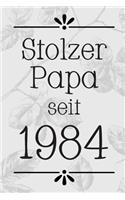 Stolzer Papa seit 1984